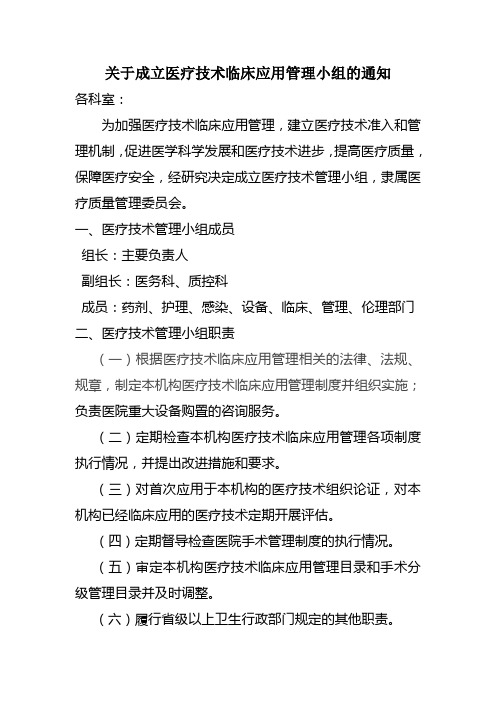 关于成立医疗技术临床应用管理小组的通知

各科室：

为加强医疗技术临床应用管理，建立医疗技术准入和管理机制，促进医学科学发展和医疗技术进步，提高医疗质量，保障医疗安全，经研究决定成立医疗技术管理小组，隶属医疗质量管理委员会。

一、医疗技术管理小组成员

组长：主要负责人

副组长：医务科、质控科

成员：药剂、护理、感染、设备、临床、管理、伦理部门

二、医疗技术管理小组职责

（一）根据医疗技术临床应用管理相关的法律、法规、规章，制定本机构医疗技术临床应用管理制度并组织实施；负责医院重大设备购置的咨询服务。

（二）定期检查本机构医疗技术临床应用管理各项制度执行情况，并提出改进措施和要求。

（三）对首次应用于本机构的医疗技术组织论证，对本机构已经临床应用的医疗技术定期开展评估。

（四）定期督导检查医院手术管理制度的执行情况。

（五）审定本机构医疗技术临床应用管理目录和手术分级管理目录并及时调整。

（六）履行省级以上卫生行政部门规定的其他职责。